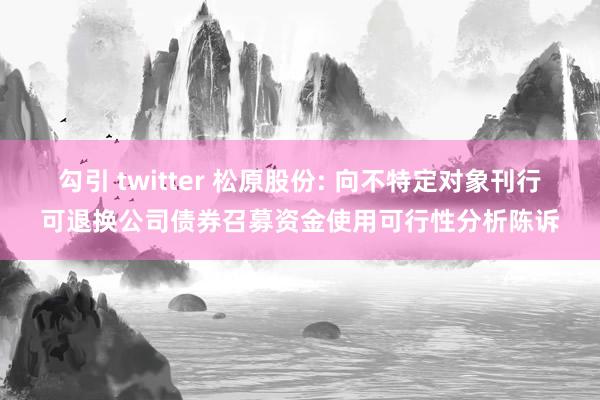 勾引 twitter 松原股份: 向不特定对象刊行可退换公司债券召募资金使用可行性分析陈诉